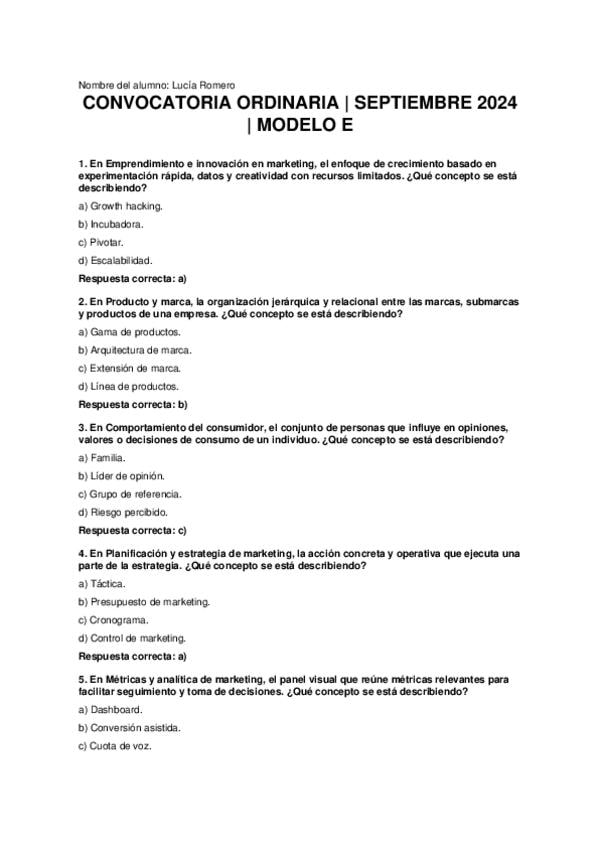 Nombre del alumno: Lucía Romero

CONVOCATORIA ORDINARIA | SEPTIEMBRE 2024 | MODELO E

1. En Emprendimiento e innovación en marketing, el enfoque de crecimiento basado en experimentación rápida, datos y creatividad con recursos limitados. ¿Qué concepto se está describiendo?

a) Growth hacking.

b) Incubadora.

c) Pivotar.

d) Escalabilidad.

Respuesta correcta: a)

2. En Producto y marca, la organización jerárquica y relacional entre las marcas, submarcas y productos de una empresa. ¿Qué concepto se está describiendo?

a) Gama de productos.

b) Arquitectura de marca.

c) Extensión de marca.

d) Línea de productos.

Respuesta correcta: b)

3. En Comportamiento del consumidor, el conjunto de personas que influye en opiniones, valores o decisiones de consumo de un individuo. ¿Qué concepto se está describiendo?

a) Familia.

b) Líder de opinión.

c) Grupo de referencia.

d) Riesgo percibido.

Respuesta correcta: c)

4. En Planificación y estrategia de marketing, la acción concreta y operativa que ejecuta una parte de la estrategia. ¿Qué concepto se está describiendo?

a) Táctica.

b) Presupuesto de marketing.

c) Cronograma.

d) Control de marketing.

Respuesta correcta: a)

5. En Métricas y analítica de marketing, el panel visual que reúne métricas relevantes para facilitar seguimiento y toma de decisiones. ¿Qué concepto se está describiendo?

a) Dashboard.

b) Conversión asistida.

c) Cuota de voz.